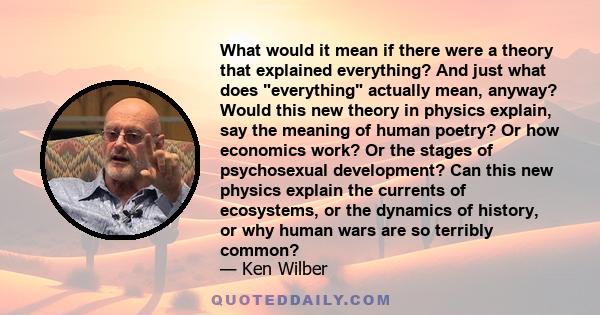 What would it mean if there were a theory that explained everything? And just what does "everything" actually mean, anyway? Would this new theory in physics explain, say the meaning of human poetry? Or how economics work? Or the stages of psychosexual development? Can this new physics explain the currents of ecosystems, or the dynamics of history, or why human wars are so terribly common?
— Ken Wilber

QUOTEDDAILY.COM